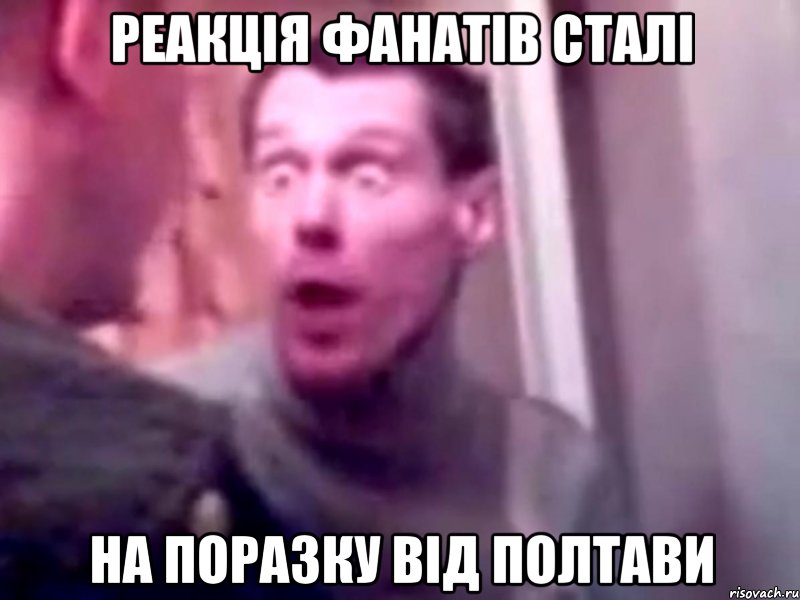 РЕАКЦІЯ ФАНАТІВ СТАЛІ

НА ПОРАЗКУ ВІД ПОЛТАВИ

risovach.ru